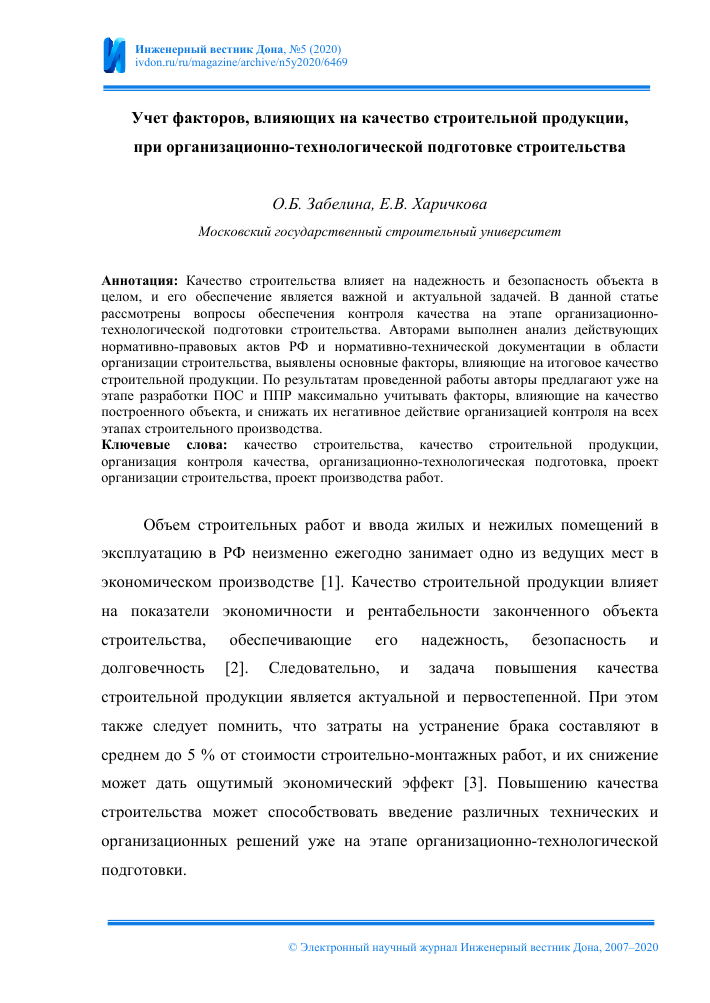 Инженерный вестник Дона, №5 (2020)
ivdon.ru/ru/magazine/archive/n5y2020/6469

Учет факторов, влияющих на качество строительной продукции, при организационно-технологической подготовке строительства

О.Б. Забелина, Е.В. Харичкова

Московский государственный строительный университет

Аннотация: Качество строительства влияет на надежность и безопасность объекта в целом, и его обеспечение является важной и актуальной задачей. В данной статье рассмотрены вопросы обеспечения контроля качества на этапе организационно-технологической подготовки строительства. Авторами выполнен анализ действующих нормативно-правовых актов РФ и нормативно-технической документации в области организации строительства, выявлены основные факторы, влияющие на итоговое качество строительной продукции. По результатам проведенной работы авторы предлагают уже на этапе разработки ПОС и ППР максимально учитывать факторы, влияющие на качество построенного объекта, и снижать их негативное действие организацией контроля на всех этапах строительного производства.
Ключевые слова: качество строительства, качество строительной продукции, организация контроля качества, организационно-технологическая подготовка, проект организации строительства, проект производства работ.

Объем строительных работ и ввода жилых и нежилых помещений в эксплуатацию в РФ неизменно ежегодно занимает одно из ведущих мест в экономическом производстве [1]. Качество строительной продукции влияет на показатели экономичности и рентабельности законченного объекта строительства, обеспечивающие его надежность, безопасность и долговечность [2]. Следовательно, и задача повышения качества строительной продукции является актуальной и первостепенной. При этом также следует помнить, что затраты на устранение брака составляют в среднем до 5 % от стоимости строительно-монтажных работ, и их снижение может дать ощутимый экономический эффект [3]. Повышению качества строительства может способствовать введение различных технических и организационных решений уже на этапе организационно-технологической подготовки.

© Электронный научный журнал Инженерный вестник Дона, 2007–2020